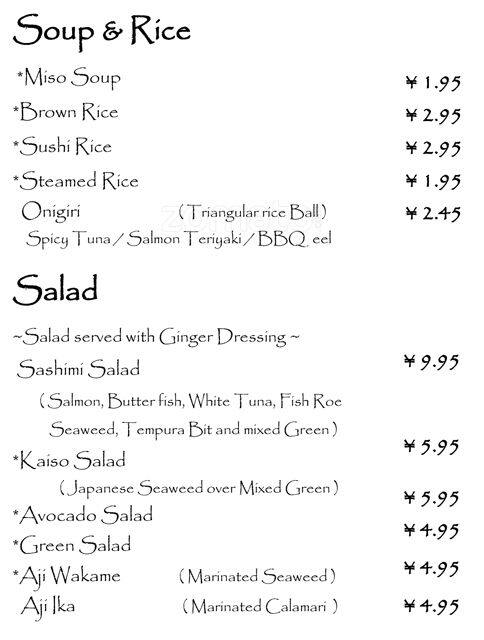 Soup & Rice

*Miso Soup ¥ 1.95

*Brown Rice ¥ 2.95

*Sushi Rice ¥ 2.95

*Steamed Rice ¥ 1.95

Onigiri ( Triangular rice Ball ) ¥ 2.45
Spicy Tuna / Salmon Teriyaki / BBQ eel

Salad

~Salad served with Ginger Dressing ~

Sashimi Salad ¥ 9.95
( Salmon, Butter fish, White Tuna, Fish Roe Seaweed, Tempura Bit and mixed Green )

*Kaiso Salad ¥ 5.95
( Japanese Seaweed over Mixed Green )

*Avocado Salad ¥ 5.95

*Green Salad ¥ 4.95

*Aji Wakame ( Marinated Seaweed ) ¥ 4.95

Aji Ika ( Marinated Calamari ) ¥ 4.95